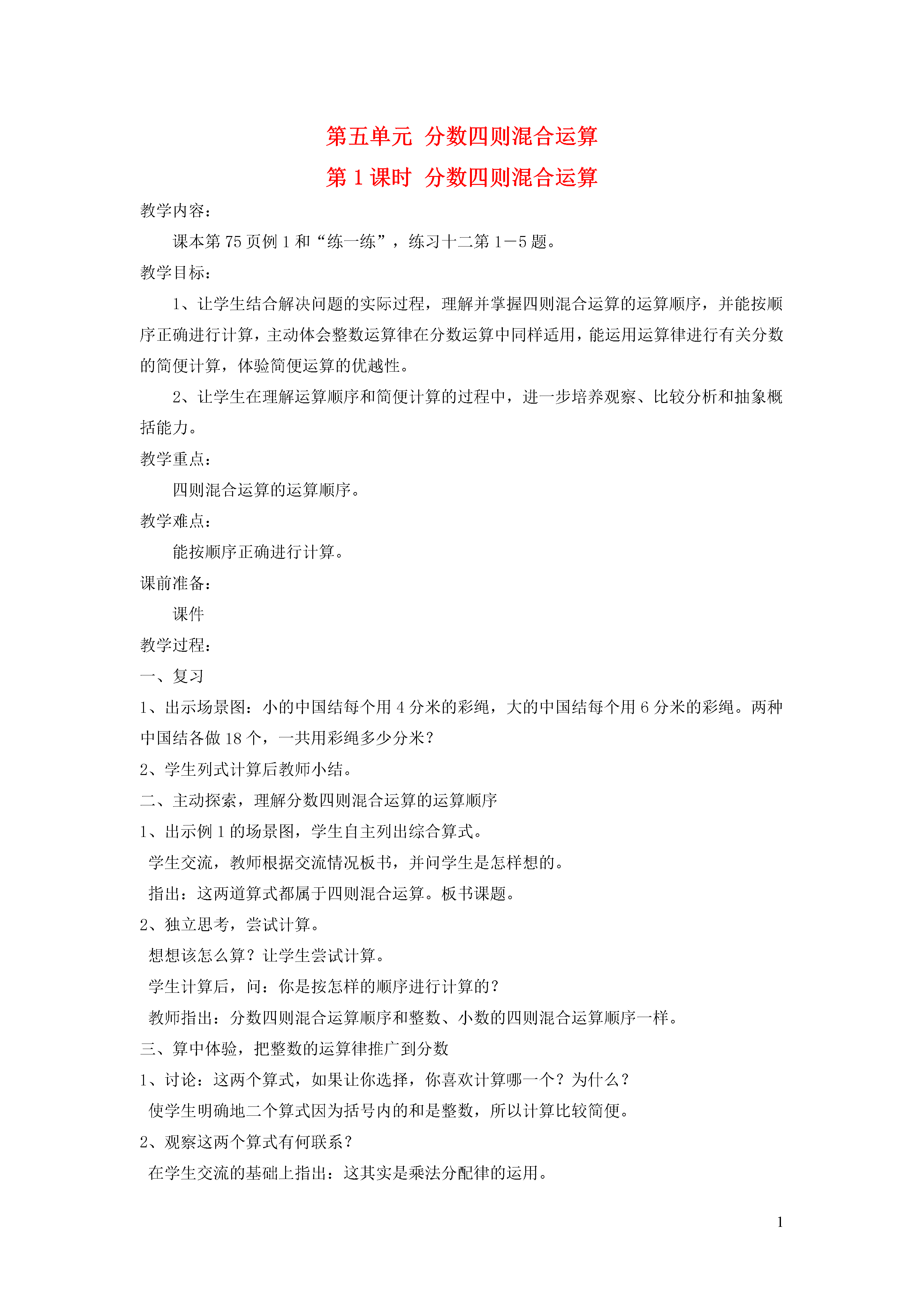 第五单元 分数四则混合运算

第 1 课时 分数四则混合运算

教学内容：

课本第 75 页例 1 和“练一练”，练习十二第 1－5 题。

教学目标：

1、让学生结合解决问题的实际过程，理解并掌握四则混合运算的运算顺序，并能按顺序正确进行计算，主动体会整数运算律在分数运算中同样适用，能运用运算律进行有关分数的简便计算，体验简便运算的优越性。

2、让学生在理解运算顺序和简便计算的过程中，进一步培养观察、比较分析和抽象概括能力。

教学重点：

四则混合运算的运算顺序。

教学难点：

能按顺序正确进行计算。

课前准备：

课件

教学过程：

一、复习

1、出示场景图：小的中国结每个用 4 分米的彩绳，大的中国结每个用 6 分米的彩绳。两种中国结各做 18 个，一共用彩绳多少分米？

2、学生列式计算后教师小结。

二、主动探索，理解分数四则混合运算的运算顺序

1、出示例 1 的场景图，学生自主列出综合算式。

学生交流，教师根据交流情况板书，并问学生是怎样想的。

指出：这两道算式都属于四则混合运算。板书课题。

2、独立思考，尝试计算。

想想该怎么算？让学生尝试计算。

学生计算后，问：你是按怎样的顺序进行计算的？

教师指出：分数四则混合运算顺序和整数、小数的四则混合运算顺序一样。

三、算中体验，把整数的运算律推广到分数

1、讨论：这两个算式，如果让你选择，你喜欢计算哪一个？为什么？

使学生明确地二个算式因为括号内的和是整数，所以计算比较简便。

2、观察这两个算式有何联系？

在学生交流的基础上指出：这其实是乘法分配律的运用。

1